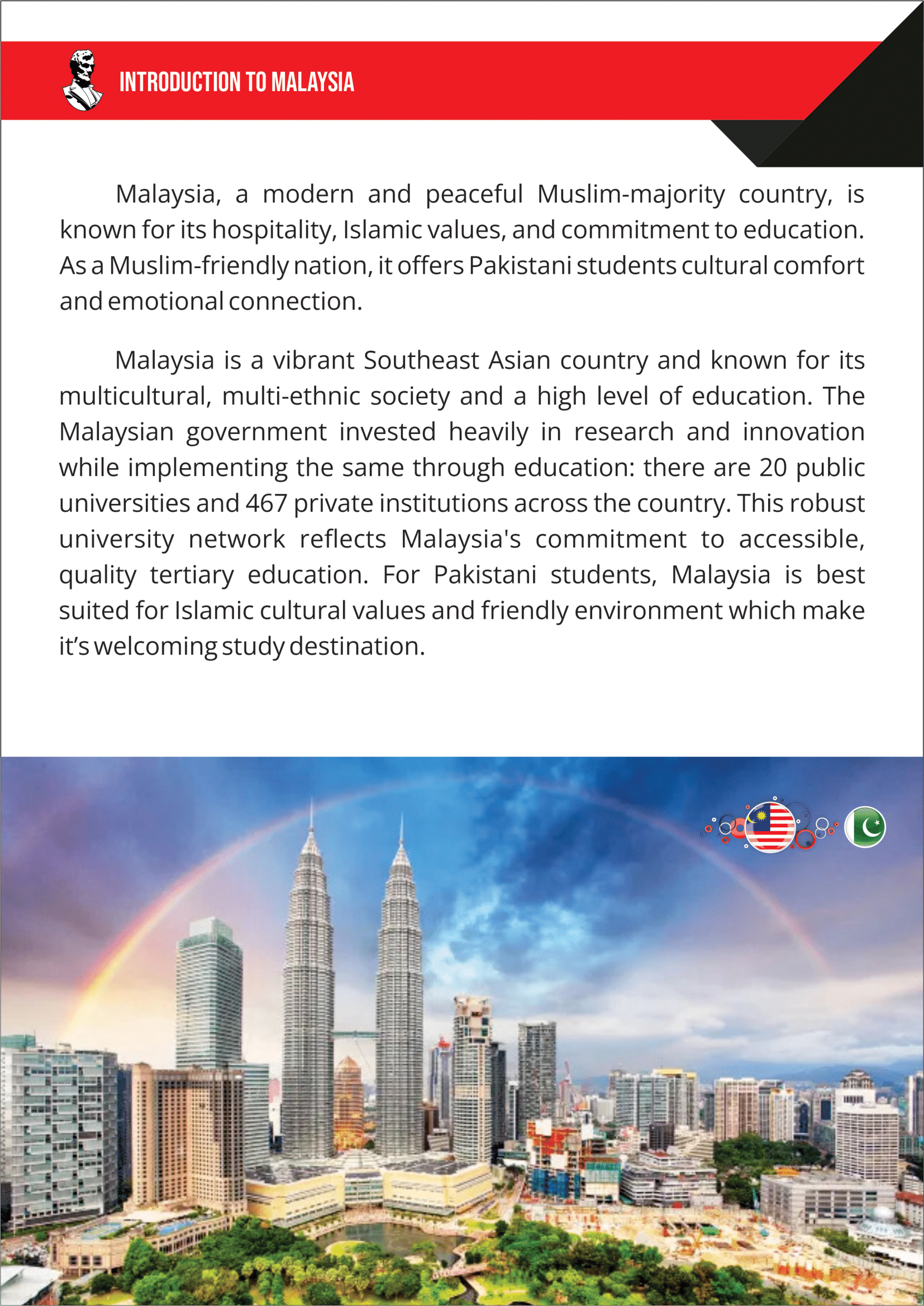 INTRODUCTION TO MALAYSIA

Malaysia, a modern and peaceful Muslim-majority country, is known for its hospitality, Islamic values, and commitment to education. As a Muslim-friendly nation, it offers Pakistani students cultural comfort and emotional connection.

Malaysia is a vibrant Southeast Asian country and known for its multicultural, multi-ethnic society and a high level of education. The Malaysian government invested heavily in research and innovation while implementing the same through education: there are 20 public universities and 467 private institutions across the country. This robust university network reflects Malaysia's commitment to accessible, quality tertiary education. For Pakistani students, Malaysia is best suited for Islamic cultural values and friendly environment which make it's welcoming study destination.